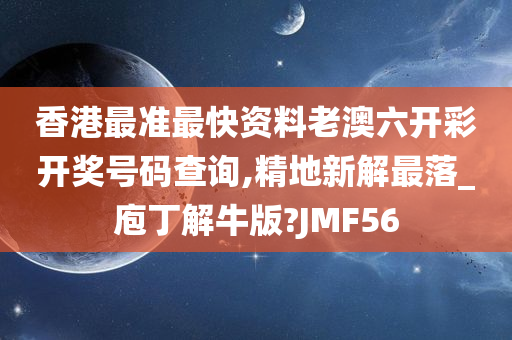 香港最准最快资料老澳六开彩开奖号码查询,精地新解最落_庖丁解牛版?JMF56